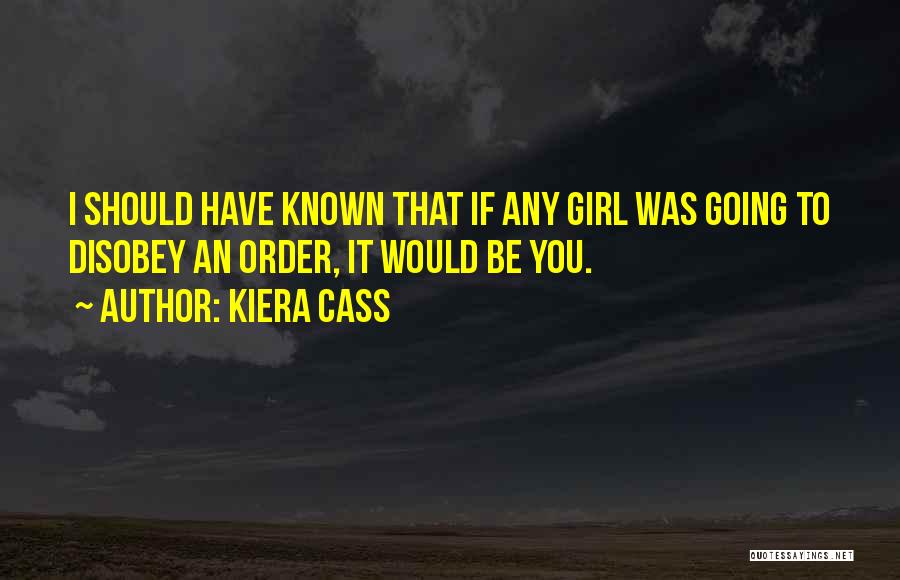 I SHOULD HAVE KNOWN THAT IF ANY GIRL WAS GOING TO DISOBEY AN ORDER, IT WOULD BE YOU.

~ AUTHOR: KIERA CASS

QUOTESSAYINGS.NET